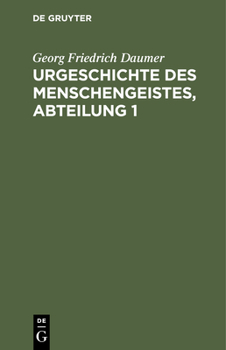 DE GRUYTER

Georg Friedrich Daumer

URGESCHICHTE DES MENSCHENGEISTES, ABTEILUNG 1

DE
G